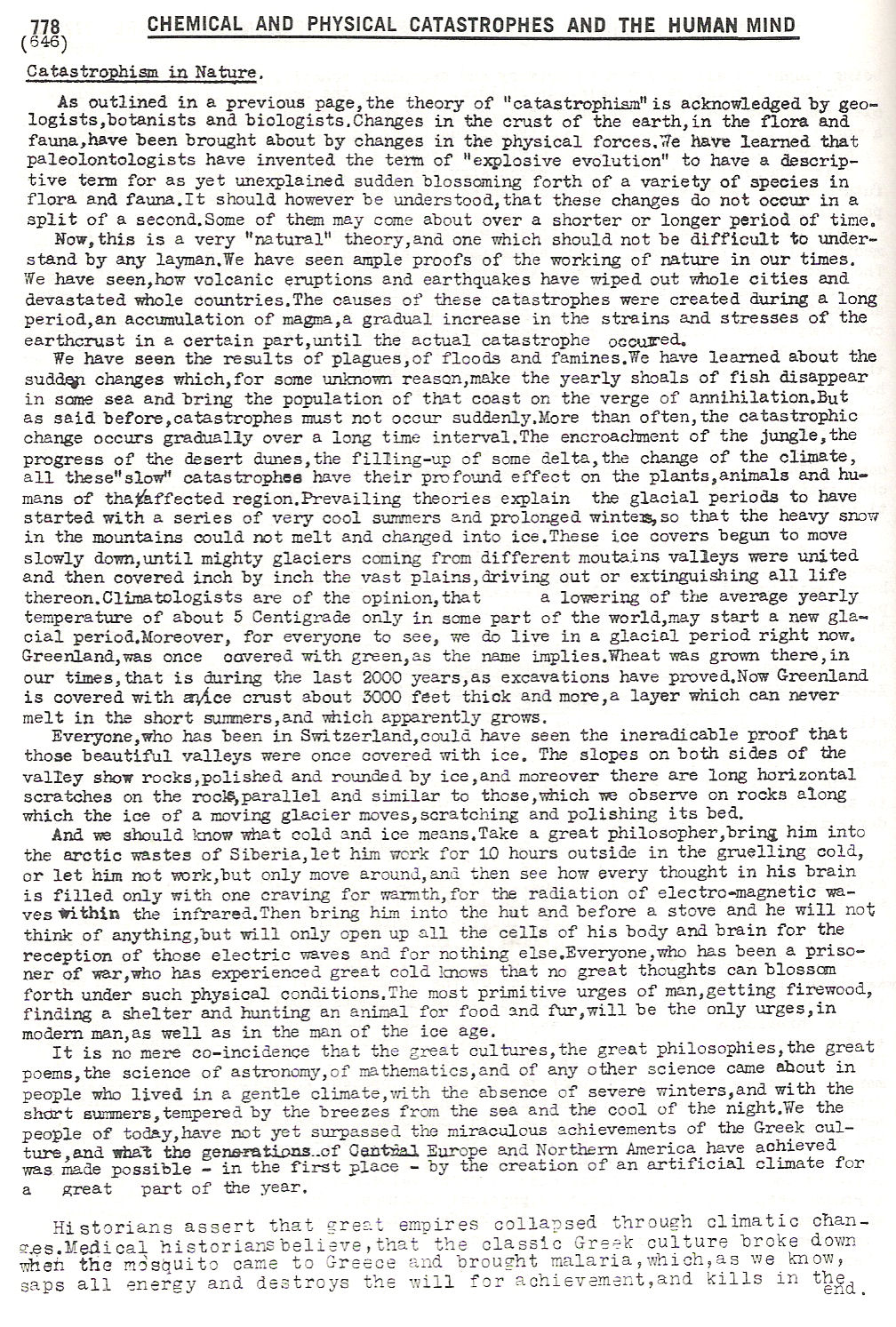 778
(646)
CHEMICAL AND PHYSICAL CATASTROPHES AND THE HUMAN MIND

Catastrophism in Nature.

As outlined in a previous page,the theory of "catastrophism" is acknowledged by geologists,botanists and biologists.Changes in the crust of the earth,in the flora and fauna,have been brought about by changes in the physical forces.We have learned that paleolontologists have invented the term of "explosive evolution" to have a descriptive term for as yet unexplained sudden blossoming forth of a variety of species in flora and fauna.It should however be understood,that these changes do not occur in a split of a second.Some of them may come about over a shorter or longer period of time.

Now,this is a very "natural" theory,and one which should not be difficult to understand by any layman.We have seen ample proofs of the working of nature in our times. We have seen,how volcanic eruptions and earthquakes have wiped out whole cities and devastated whole countries.The causes of these catastrophes were created during a long period,an accumulation of magma,a gradual increase in the strains and stresses of the earthcrust in a certain part,until the actual catastrophe occured.

We have seen the results of plagues,of floods and famines.We have learned about the sudden changes which,for some unknown reason,make the yearly shoals of fish disappear in some sea and bring the population of that coast on the verge of annihilation.But as said before,catastrophes must not occur suddenly.More than often,the catastrophic change occurs gradually over a long time interval.The encroachment of the jungle,the progress of the desert dunes,the filling-up of some delta,the change of the climate, all these"slow" catastrophes have their profound effect on the plants,animals and humans of that affected region.Prevailing theories explain the glacial periods to have started with a series of very cool summers and prolonged winters,so that the heavy snow in the mountains could not melt and changed into ice.These ice covers begun to move slowly down,until mighty glaciers coming from different moutains valleys were united and then covered inch by inch the vast plains,driving out or extinguishing all life thereon.Climatologists are of the opinion,that a lowering of the average yearly temperature of about 5 Centigrade only in some part of the world,may start a new glacial period.Moreover, for everyone to see, we do live in a glacial period right now. Greenland,was once covered with green,as the name implies.Wheat was grown there,in our times,that is during the last 2000 years,as excavations have proved.Now Greenland is covered with an ice crust about 3000 feet thick and more,a layer which can never melt in the short summers,and which apparently grows.

Everyone,who has been in Switzerland,could have seen the ineradicable proof that those beautiful valleys were once covered with ice. The slopes on both sides of the valley show rocks,polished and rounded by ice,and moreover there are long horizontal scratches on the rocks,parallel and similar to those,which we observe on rocks along which the ice of a moving glacier moves,scratching and polishing its bed.

And we should know what cold and ice means.Take a great philosopher,bring him into the arctic wastes of Siberia,let him work for 10 hours outside in the gruelling cold, or let him not work,but only move around,and then see how every thought in his brain is filled only with one craving for warmth,for the radiation of electro-magnetic waves within the infrared.Then bring him into the hut and before a stove and he will not think of anything,but will only open up all the cells of his body and brain for the reception of those electric waves and for nothing else.Everyone,who has been a prisoner of war,who has experienced great cold knows that no great thoughts can blossom forth under such physical conditions.The most primitive urges of man,getting firewood, finding a shelter and hunting an animal for food and fur,will be the only urges,in modern man,as well as in the man of the ice age.

It is no mere co-incidence that the great cultures,the great philosophies,the great poems,the science of astronomy,of mathematics,and of any other science came about in people who lived in a gentle climate,with the absence of severe winters,and with the short summers,tempered by the breezes from the sea and the cool of the night.We the people of today,have not yet surpassed the miraculous achievements of the Greek culture,and what the generations of Central Europe and Northern America have achieved was made possible - in the first place - by the creation of an artificial climate for a great part of the year.

Historians assert that great empires collapsed through climatic changes.Medical historians believe,that the classic Greek culture broke down when the mosquito came to Greece and brought malaria,which,as we know, saps all energy and destroys the will for achievement,and kills in the end.